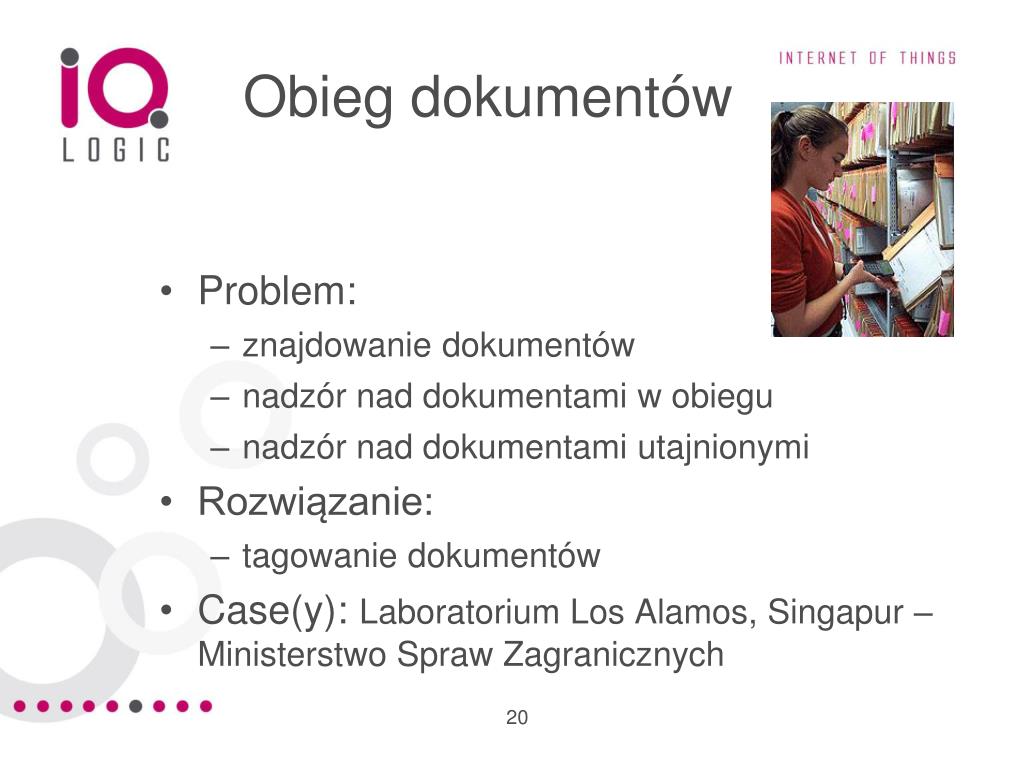 IO LOGIC

INTERNET OF THINGS

Obieg dokumentów

• Problem:
– znajdowanie dokumentów
– nadzór nad dokumentami w obiegu
– nadzór nad dokumentami utajnionymi
• Rozwiązanie:
– tagowanie dokumentów
• Case(y): Laboratorium Los Alamos, Singapur – Ministerstwo Spraw Zagranicznych

20